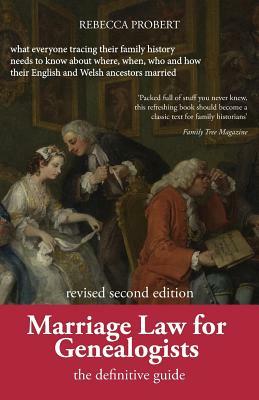 REBECCA PROBERT

what everyone tracing their family history needs to know about where, when, who and how their English and Welsh ancestors married

'Packed full of stuff you never knew, this refreshing book should become a classic text for family historians'

Family Tree Magazine

revised second edition

Marriage Law for Genealogists

the definitive guide